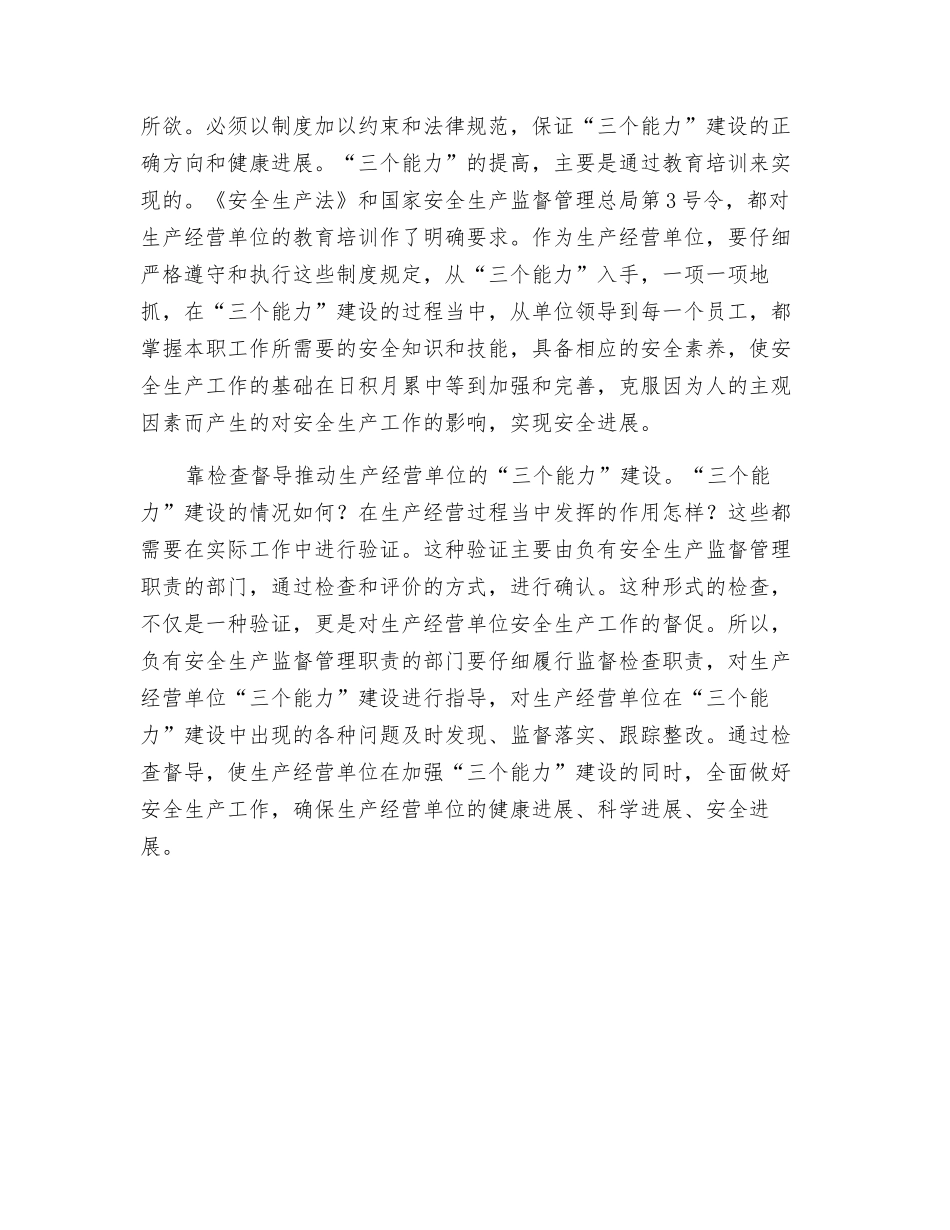 所欲。必须以制度加以约束和法律规范，保证“三个能力”建设的正确方向和健康进展。“三个能力”的提高，主要是通过教育培训来实现的。《安全生产法》和国家安全生产监督管理总局第3号令，都对生产经营单位的教育培训作了明确要求。作为生产经营单位，要仔细严格遵守和执行这些制度规定，从“三个能力”入手，一项一项地抓，在“三个能力”建设的过程当中，从单位领导到每一个员工，都掌握本职工作所需要的安全知识和技能，具备相应的安全素养，使安全生产工作的基础在日积月累中等到加强和完善，克服因为人的主观因素而产生的对安全生产工作的影响，实现安全进展。

靠检查督导推动生产经营单位的“三个能力”建设。“三个能力”建设的情况如何？在生产经营过程当中发挥的作用怎样？这些都需要在实际工作中进行验证。这种验证主要由负有安全生产监督管理职责的部门，通过检查和评价的方式，进行确认。这种形式的检查，不仅是一种验证，更是对生产经营单位安全生产工作的督促。所以，负有安全生产监督管理职责的部门要仔细履行监督检查职责，对生产经营单位“三个能力”建设进行指导，对生产经营单位在“三个能力”建设中出现的各种问题及时发现、监督落实、跟踪整改。通过检查督导，使生产经营单位在加强“三个能力”建设的同时，全面做好安全生产工作，确保生产经营单位的健康进展、科学进展、安全进展。